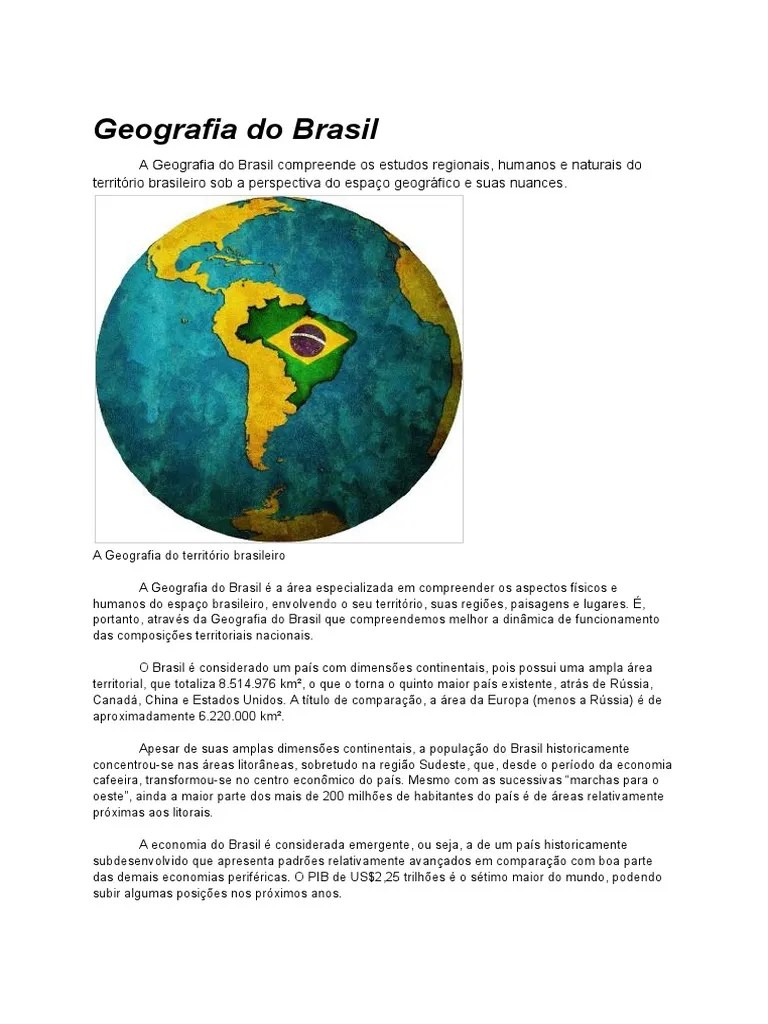 Geografia do Brasil

A Geografia do Brasil compreende os estudos regionais, humanos e naturais do território brasileiro sob a perspectiva do espaço geográfico e suas nuances.

A Geografia do território brasileiro

A Geografia do Brasil é a área especializada em compreender os aspectos físicos e humanos do espaço brasileiro, envolvendo o seu território, suas regiões, paisagens e lugares. É, portanto, através da Geografia do Brasil que compreendemos melhor a dinâmica de funcionamento das composições territoriais nacionais.

O Brasil é considerado um país com dimensões continentais, pois possui uma ampla área territorial, que totaliza 8.514.976 km², o que o torna o quinto maior país existente, atrás de Rússia, Canadá, China e Estados Unidos. A título de comparação, a área da Europa (menos a Rússia) é de aproximadamente 6.220.000 km².

Apesar de suas amplas dimensões continentais, a população do Brasil historicamente concentrou-se nas áreas litorâneas, sobretudo na região Sudeste, que, desde o período da economia cafeeira, transformou-se no centro econômico do país. Mesmo com as sucessivas "marchas para o oeste", ainda a maior parte dos mais de 200 milhões de habitantes do país é de áreas relativamente próximas aos litorais.

A economia do Brasil é considerada emergente, ou seja, a de um país historicamente subdesenvolvido que apresenta padrões relativamente avançados em comparação com boa parte das demais economias periféricas. O PIB de US$2,25 trilhões é o sétimo maior do mundo, podendo subir algumas posições nos próximos anos.